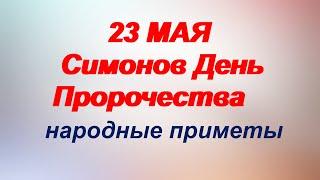 23 МАЯ
Симонов День
Пророчества
народные приметы